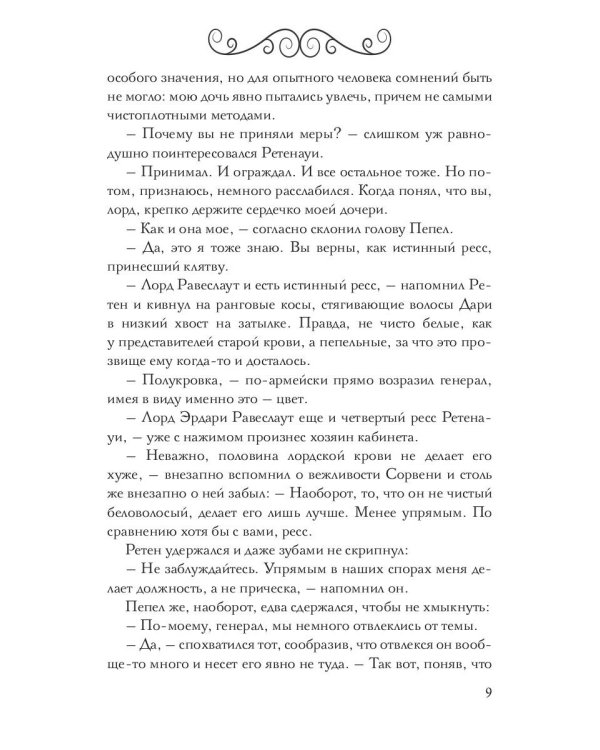 особого значения, но для опытного человека сомнений быть не могло: мою дочь явно пытались увлечь, причем не самыми чистоплотными методами.

– Почему вы не приняли меры? – слишком уж равнодушно поинтересовался Ретенауи.

– Принимал. И ограждал. И все остальное тоже. Но потом, признаюсь, немного расслабился. Когда понял, что вы, лорд, крепко держите сердечко моей дочери.

– Как и она мое, – согласно склонил голову Пепел.

– Да, это я тоже знаю. Вы верны, как истинный ресс, принесший клятву.

– Лорд Равеслаут и есть истинный ресс, – напомнил Ретен и кивнул на ранговые косы, стягивающие волосы Дари в низкий хвост на затылке. Правда, не чисто белые, как у представителей старой крови, а пепельные, за что это прозвище ему когда-то и досталось.

– Полукровка, – по-армейски прямо возразил генерал, имея в виду именно это – цвет.

– Лорд Эрдари Равеслаут еще и четвертый ресс Ретенауи, – уже с нажимом произнес хозяин кабинета.

– Неважно, половина лордской крови не делает его хуже, – внезапно вспомнил о вежливости Сорвени и столь же внезапно о ней забыл: – Наоборот, то, что он не чистый беловолосый, делает его лишь лучше. Менее упрямым. По сравнению хотя бы с вами, ресс.

Ретен удержался и даже зубами не скрипнул:

– Не заблуждайтесь. Упрямым в наших спорах меня делает должность, а не прическа, – напомнил он.

Пепел же, наоборот, едва сдержался, чтобы не хмыкнуть:

– По-моему, генерал, мы немного отвлеклись от темы.

– Да, – спохватился тот, сообразив, что отвлекся он вообще-то много и несет его явно не туда. – Так вот, поняв, что

9